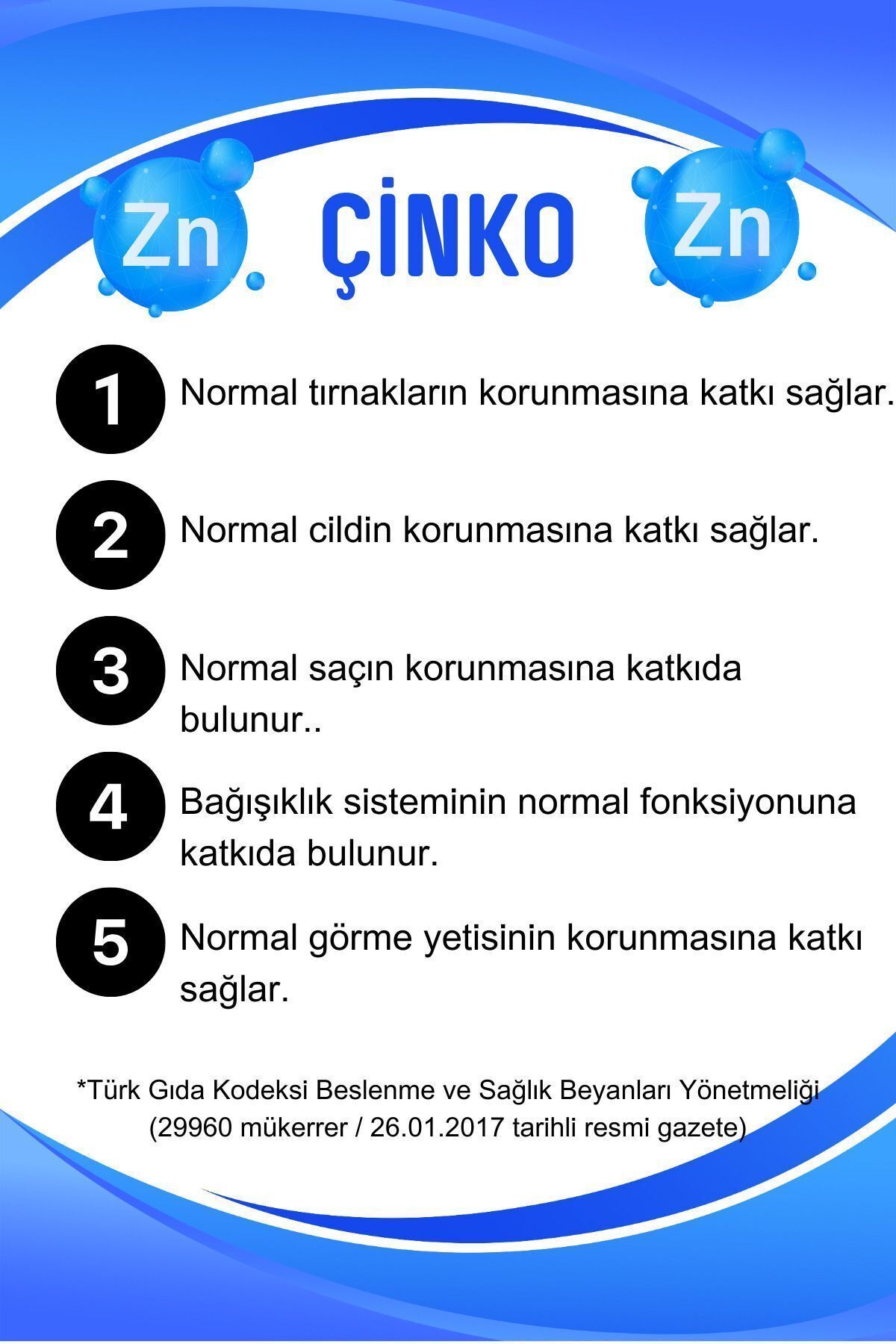 Zn ÇİNKO Zn

1 Normal tırnakların korunmasına katkı sağlar.

2 Normal cildin korunmasına katkı sağlar.

3 Normal saçın korunmasına katkıda bulunur..

4 Bağışıklık sisteminin normal fonksiyonuna katkıda bulunur.

5 Normal görme yetisinin korunmasına katkı sağlar.

*Türk Gıda Kodeksi Beslenme ve Sağlık Beyanları Yönetmeliği (29960 mükerrer / 26.01.2017 tarihli resmi gazete)